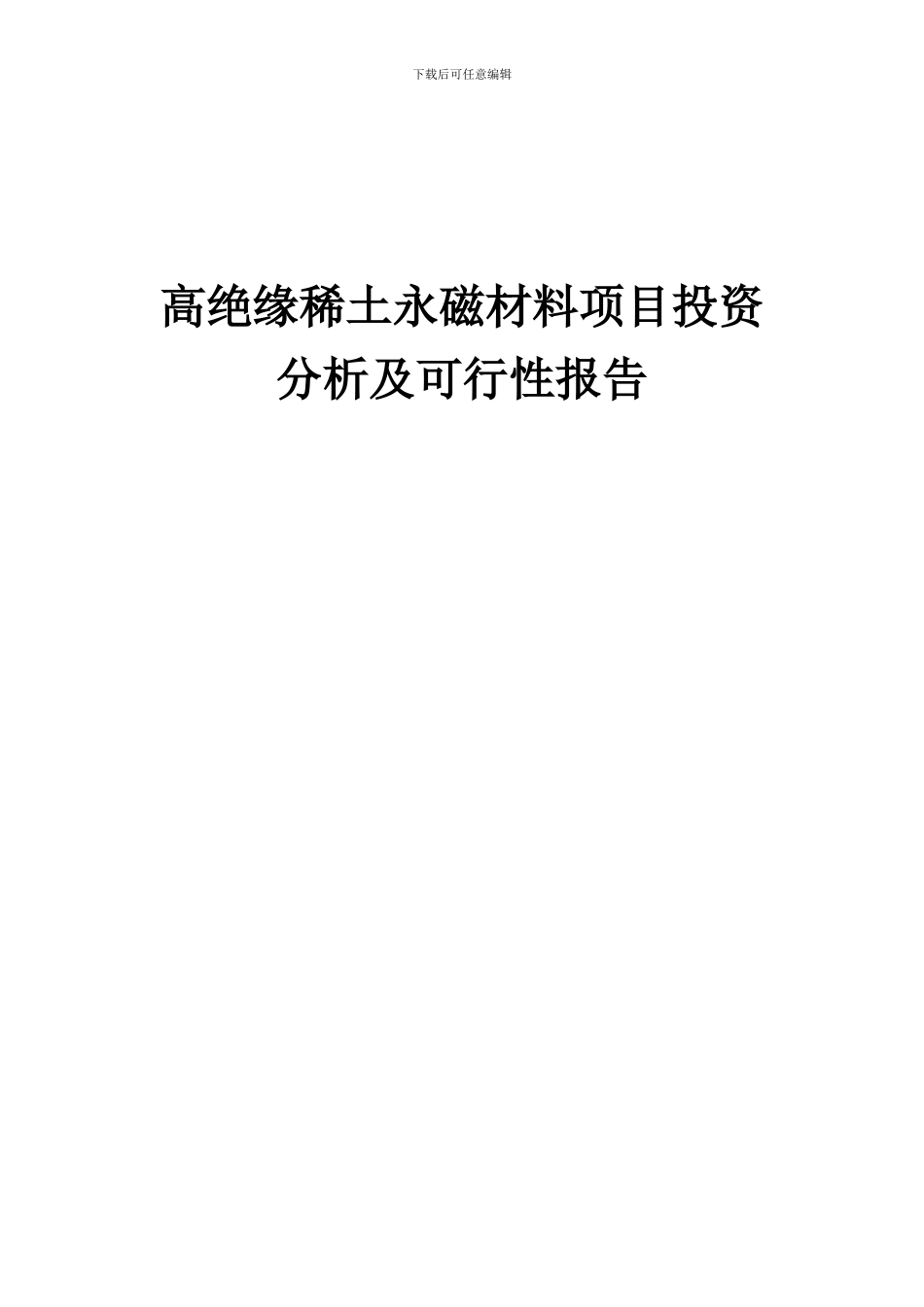 下载后可任意编辑

高绝缘稀土永磁材料项目投资分析及可行性报告